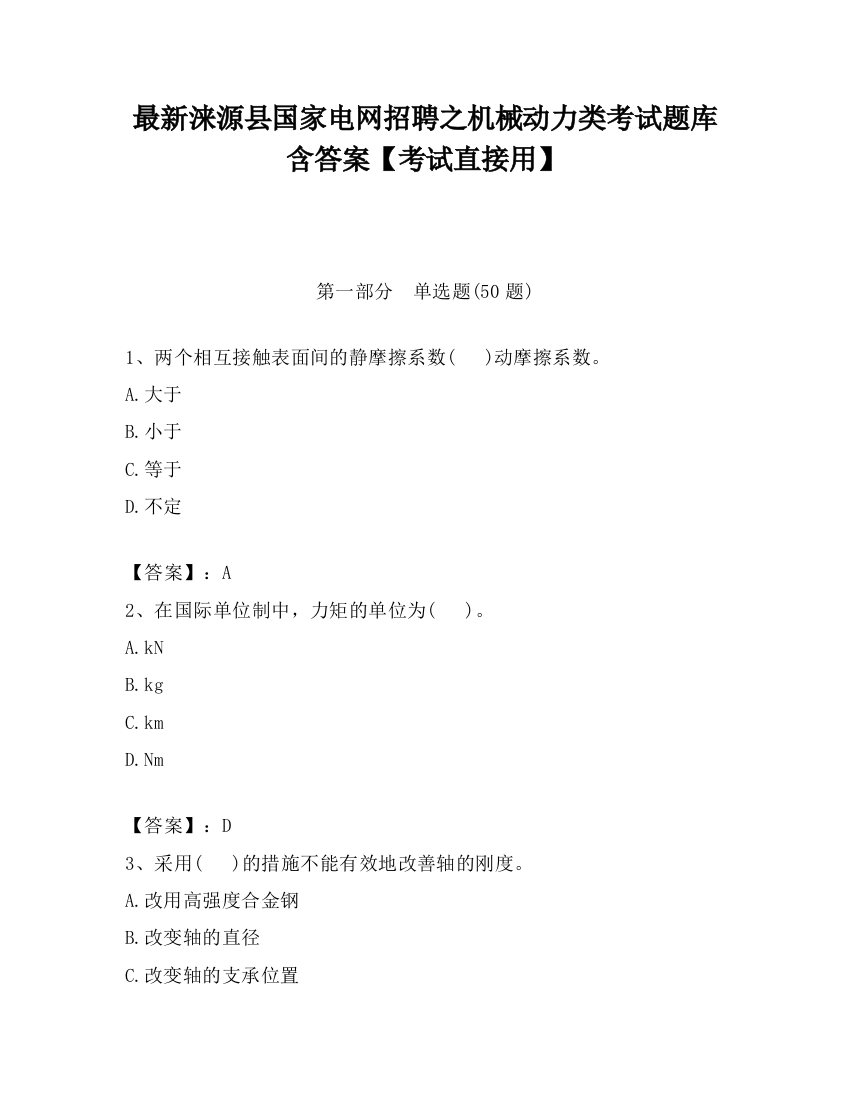 最新涞源县国家电网招聘之机械动力类考试题库含答案【考试直接用】

第一部分　单选题(50 题)

1、两个相互接触表面间的静摩擦系数(　　)动摩擦系数。

A.大于

B.小于

C.等于

D.不定

【答案】：A

2、在国际单位制中，力矩的单位为(　　)。

A.kN

B.kg

C.km

D.Nm

【答案】：D

3、采用(　　)的措施不能有效地改善轴的刚度。

A.改用高强度合金钢

B.改变轴的直径

C.改变轴的支承位置